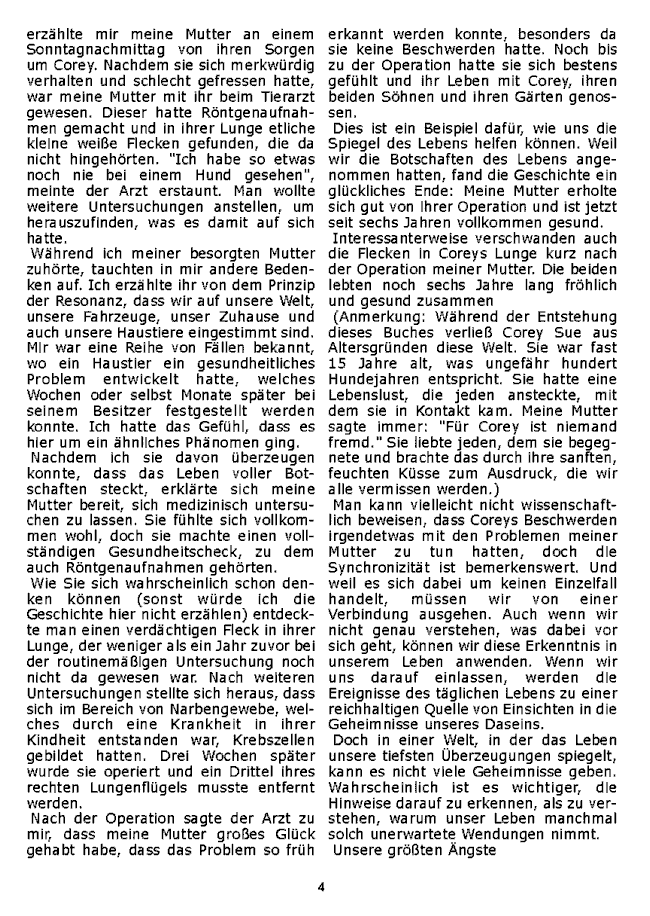 erzählte mir meine Mutter an einem Sonntagnachmittag von ihren Sorgen um Corey. Nachdem sie sich merkwürdig verhalten und schlecht gefressen hatte, war meine Mutter mit ihr beim Tierarzt gewesen. Dieser hatte Röntgenaufnahmen gemacht und in ihrer Lunge etliche kleine weiße Flecken gefunden, die da nicht hingehörten. "Ich habe so etwas noch nie bei einem Hund gesehen", meinte der Arzt erstaunt. Man wollte weitere Untersuchungen anstellen, um herauszufinden, was es damit auf sich hatte.

Während ich meiner besorgten Mutter zuhörte, tauchten in mir andere Bedenken auf. Ich erzählte ihr von dem Prinzip der Resonanz, dass wir auf unsere Welt, unsere Fahrzeuge, unser Zuhause und auch unsere Haustiere eingestimmt sind. Mir war eine Reihe von Fällen bekannt, wo ein Haustier ein gesundheitliches Problem entwickelt hatte, welches Wochen oder selbst Monate später bei seinem Besitzer festgestellt werden konnte. Ich hatte das Gefühl, dass es hier um ein ähnliches Phänomen ging.

Nachdem ich sie davon überzeugen konnte, dass das Leben voller Botschaften steckt, erklärte sich meine Mutter bereit, sich medizinisch untersuchen zu lassen. Sie fühlte sich vollkommen wohl, doch sie machte einen vollständigen Gesundheitscheck, zu dem auch Röntgenaufnahmen gehörten.

Wie Sie sich wahrscheinlich schon denken können (sonst würde ich die Geschichte hier nicht erzählen) entdeckte man einen verdächtigen Fleck in ihrer Lunge, der weniger als ein Jahr zuvor bei der routinemäßigen Untersuchung noch nicht da gewesen war. Nach weiteren Untersuchungen stellte sich heraus, dass sich im Bereich von Narbengewebe, welches durch eine Krankheit in ihrer Kindheit entstanden war, Krebszellen gebildet hatten. Drei Wochen später wurde sie operiert und ein Drittel ihres rechten Lungenflügels musste entfernt werden.

Nach der Operation sagte der Arzt zu mir, dass meine Mutter großes Glück gehabt habe, dass das Problem so früh erkannt werden konnte, besonders da sie keine Beschwerden hatte. Noch bis zu der Operation hatte sie sich bestens gefühlt und ihr Leben mit Corey, ihren beiden Söhnen und ihren Gärten genossen.

Dies ist ein Beispiel dafür, wie uns die Spiegel des Lebens helfen können. Weil wir die Botschaften des Lebens angenommen hatten, fand die Geschichte ein glückliches Ende: Meine Mutter erholte sich gut von ihrer Operation und ist jetzt seit sechs Jahren vollkommen gesund.

Interessanterweise verschwanden auch die Flecken in Coreys Lunge kurz nach der Operation meiner Mutter. Die beiden lebten noch sechs Jahre lang fröhlich und gesund zusammen

(Anmerkung: Während der Entstehung dieses Buches verließ Corey Sue aus Altersgründen diese Welt. Sie war fast 15 Jahre alt, was ungefähr hundert Hundejahren entspricht. Sie hatte eine Lebenslust, die jeden ansteckte, mit dem sie in Kontakt kam. Meine Mutter sagte immer: "Für Corey ist niemand fremd." Sie liebte jeden, dem sie begegnete und brachte das durch ihre sanften, feuchten Küsse zum Ausdruck, die wir alle vermissen werden.)

Man kann vielleicht nicht wissenschaftlich beweisen, dass Coreys Beschwerden irgendetwas mit den Problemen meiner Mutter zu tun hatten, doch die Synchronizität ist bemerkenswert. Und weil es sich dabei um keinen Einzelfall handelt, müssen wir von einer Verbindung ausgehen. Auch wenn wir nicht genau verstehen, was dabei vor sich geht, können wir diese Erkenntnis in unserem Leben anwenden. Wenn wir uns darauf einlassen, werden die Ereignisse des täglichen Lebens zu einer reichhaltigen Quelle von Einsichten in die Geheimnisse unseres Daseins.

Doch in einer Welt, in der das Leben unsere tiefsten Überzeugungen spiegelt, kann es nicht viele Geheimnisse geben. Wahrscheinlich ist es wichtiger, die Hinweise darauf zu erkennen, als zu verstehen, warum unser Leben manchmal solch unerwartete Wendungen nimmt.

Unsere größten Ängste

4